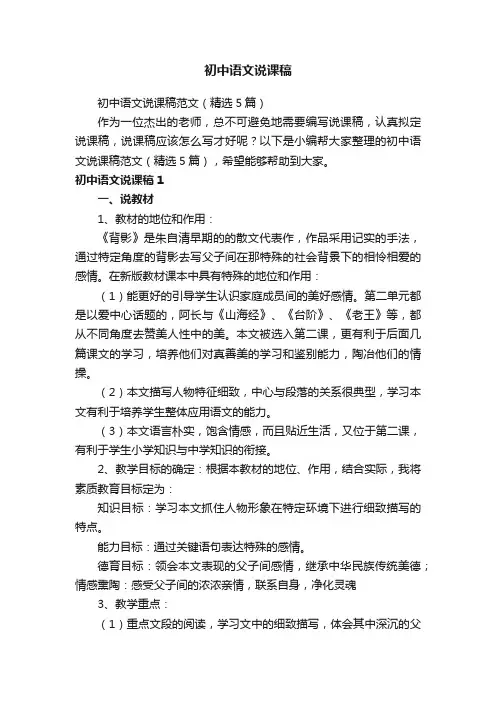 初中语文说课稿

初中语文说课稿范文（精选5篇）

作为一位杰出的老师，总不可避免地需要编写说课稿，认真拟定说课稿，说课稿应该怎么写才好呢？以下是小编帮大家整理的初中语文说课稿范文（精选5篇），希望能够帮助到大家。

初中语文说课稿1

一、说教材

1、教材的地位和作用：

《背影》是朱自清早期的的散文代表作，作品采用记实的手法，通过特定角度的背影去写父子间在那特殊的社会背景下的相怜相爱的感情。在新版教材课本中具有特殊的地位和作用：

（1）能更好的引导学生认识家庭成员间的美好感情。第二单元都是以爱中心话题的，阿长与《山海经》、《台阶》、《老王》等，都从不同角度去赞美人性中的美。本文被选入第二课，更有利于后面几篇课文的学习，培养他们对真善美的学习和鉴别能力，陶冶他们的情操。

（2）本文描写人物特征细致，中心与段落的关系很典型，学习本文有利于培养学生整体应用语文的能力。

（3）本文语言朴实，饱含情感，而且贴近生活，又位于第二课，有利于学生小学知识与中学知识的衔接。

2、教学目标的确定：根据本教材的地位、作用，结合实际，我将素质教育目标定为：

知识目标：学习本文抓住人物形象在特定环境下进行细致描写的特点。

能力目标：通过关键语句表达特殊的感情。

德育目标：领会本文表现的父子间感情，继承中华民族传统美德；情感熏陶：感受父子间的浓浓亲情，联系自身，净化灵魂

3、教学重点：

（1）重点文段的阅读，学习文中的细致描写，体会其中深沉的父